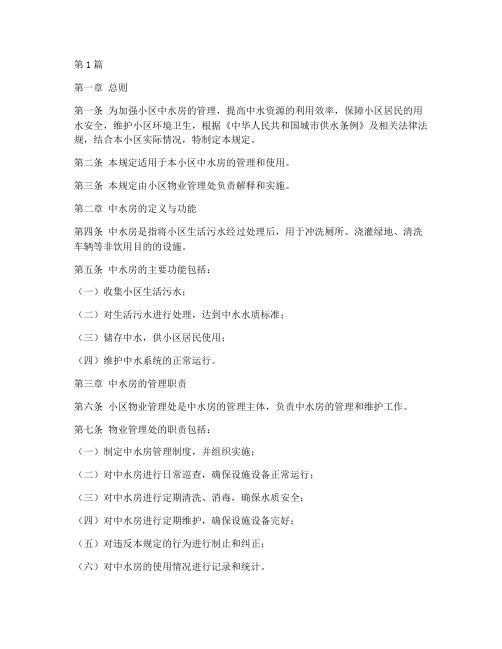 第1篇

第一章 总则

第一条 为加强小区中水房的管理，提高中水资源的利用效率，保障小区居民的用水安全，维护小区环境卫生，根据《中华人民共和国城市供水条例》及相关法律法规，结合本小区实际情况，特制定本规定。

第二条 本规定适用于本小区中水房的管理和使用。

第三条 本规定由小区物业管理处负责解释和实施。

第二章 中水房的定义与功能

第四条 中水房是指将小区生活污水经过处理后，用于冲洗厕所、浇灌绿地、清洗车辆等非饮用目的的设施。

第五条 中水房的主要功能包括：

（一）收集小区生活污水；

（二）对生活污水进行处理，达到中水水质标准；

（三）储存中水，供小区居民使用；

（四）维护中水系统的正常运行。

第三章 中水房的管理职责

第六条 小区物业管理处是中水房的管理主体，负责中水房的管理和维护工作。

第七条 物业管理处的职责包括：

（一）制定中水房管理制度，并组织实施；

（二）对中水房进行日常巡查，确保设施设备正常运行；

（三）对中水房进行定期清洗、消毒，确保水质安全；

（四）对中水房进行定期维护，确保设施设备完好；

（五）对违反本规定的行为进行制止和纠正；

（六）对中水房的使用情况进行记录和统计。